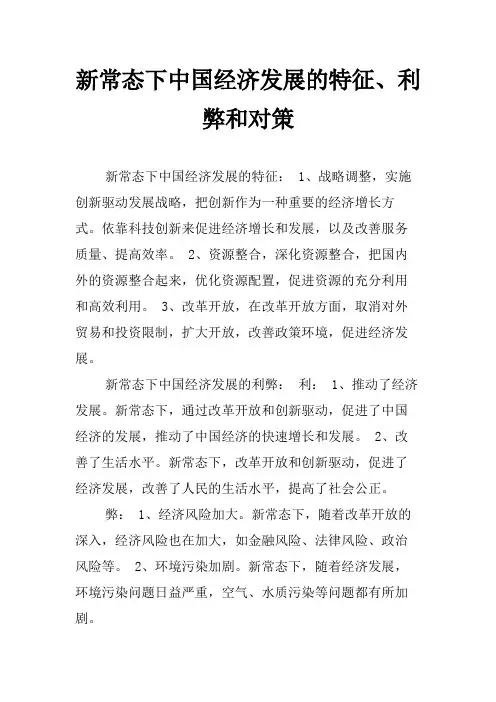 新常态下中国经济发展的特征、利弊和对策

新常态下中国经济发展的特征： 1、战略调整，实施创新驱动发展战略，把创新作为一种重要的经济增长方式。依靠科技创新来促进经济增长和发展，以及改善服务质量、提高效率。 2、资源整合，深化资源整合，把国内外的资源整合起来，优化资源配置，促进资源的充分利用和高效利用。 3、改革开放，在改革开放方面，取消对外贸易和投资限制，扩大开放，改善政策环境，促进经济发展。

新常态下中国经济发展的利弊： 利： 1、推动了经济发展。新常态下，通过改革开放和创新驱动，促进了中国经济的发展，推动了中国经济的快速增长和发展。 2、改善了生活水平。新常态下，改革开放和创新驱动，促进了经济发展，改善了人民的生活水平，提高了社会公正。

弊： 1、经济风险加大。新常态下，随着改革开放的深入，经济风险也在加大，如金融风险、法律风险、政治风险等。 2、环境污染加剧。新常态下，随着经济发展，环境污染问题日益严重，空气、水质污染等问题都有所加剧。